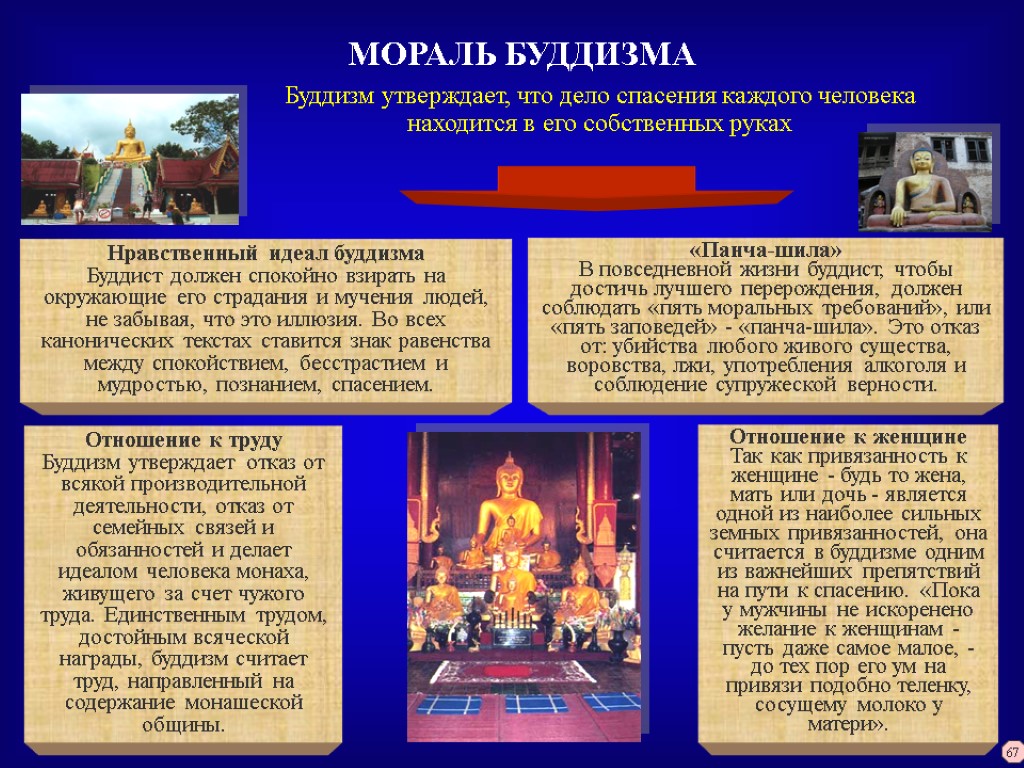 МОРАЛЬ БУДДИЗМА

Буддизм утверждает, что дело спасения каждого человека находится в его собственных руках

Нравственный идеал буддизма
Буддист должен спокойно взирать на окружающие его страдания и мучения людей, не забывая, что это иллюзия. Во всех канонических текстах ставится знак равенства между спокойствием, бесстрастием и мудростью, познанием, спасением.

«Панча-шила»
В повседневной жизни буддист, чтобы достичь лучшего перерождения, должен соблюдать «пять моральных требований», или «пять заповедей» - «панча-шила». Это отказ от: убийства любого живого существа, воровства, лжи, употребления алкоголя и соблюдение супружеской верности.

Отношение к труду
Буддизм утверждает отказ от всякой производительной деятельности, отказ от семейных связей и обязанностей и делает идеалом человека монаха, живущего за счет чужого труда. Единственным трудом, достойным всяческой награды, буддизм считает труд, направленный на содержание монашеской общины.

Отношение к женщине
Так как привязанность к женщине - будь то жена, мать или дочь - является одной из наиболее сильных земных привязанностей, она считается в буддизме одним из важнейших препятствий на пути к спасению. «Пока у мужчины не искоренено желание к женщинам - пусть даже самое малое, - до тех пор его ум на привязи подобно теленку, сосущему молоко у матери».

67